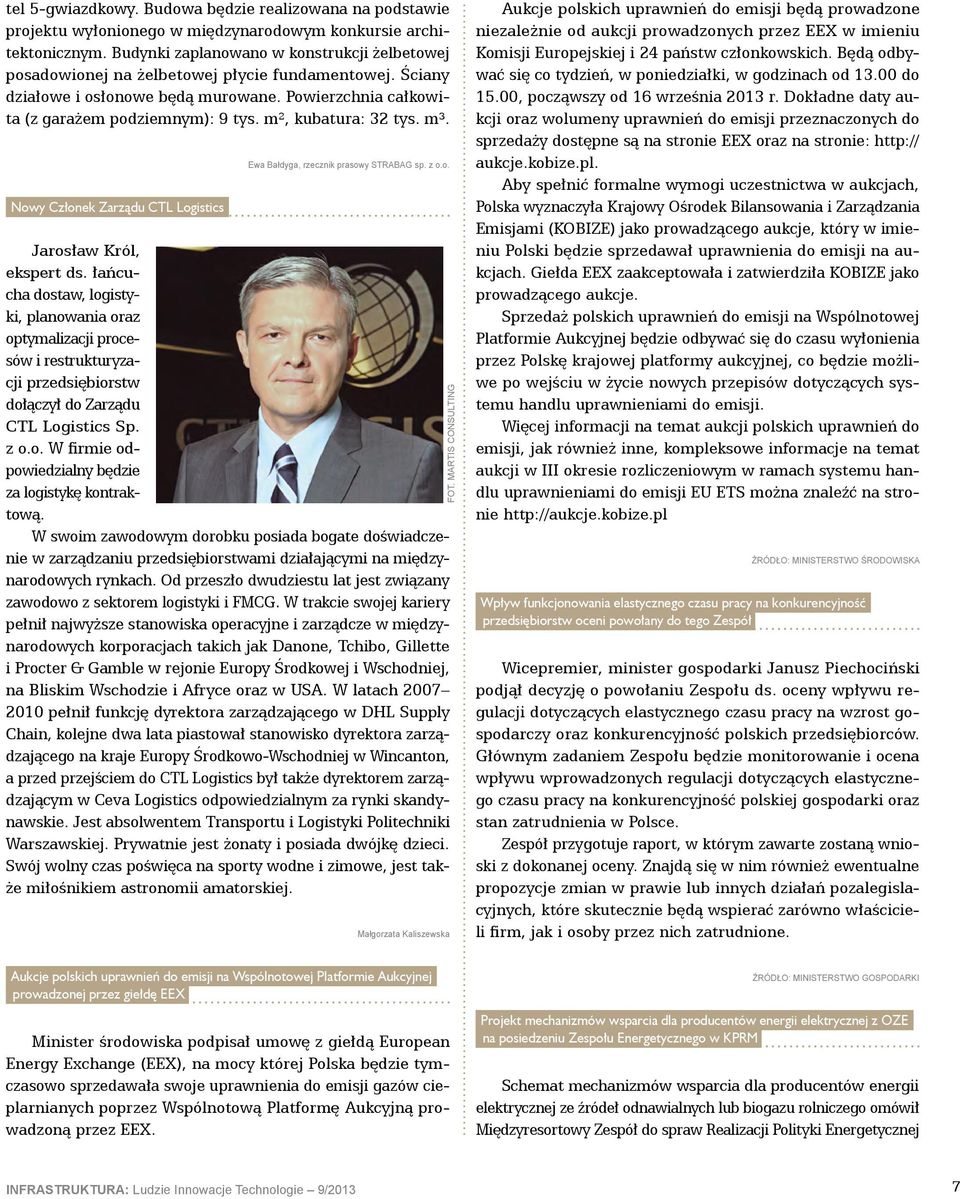 tel 5-gwiazdkowy. Budowa będzie realizowana na podstawie projektu wyłonionego w międzynarodowym konkursie architektonicznym. Budynki zaplanowano w konstrukcji żelbetowej posadowionej na żelbetowej płycie fundamentowej. Ściany działowe i osłonowe będą murowane. Powierzchnia całkowita (z garażem podziemnym): 9 tys. m², kubatura: 32 tys. m³.

Ewa Bałdyga, rzecznik prasowy STRABAG sp. z o.o.

Nowy Członek Zarządu CTL Logistics

Jarosław Król, ekspert ds. łańcucha dostaw, logistyki, planowania oraz optymalizacji procesów i restrukturyzacji przedsiębiorstw dołączył do Zarządu CTL Logistics Sp. z o.o. W firmie odpowiedzialny będzie za logistykę kontraktową.

FOT. MARTIS CONSULTING

W swoim zawodowym dorobku posiada bogate doświadczenie w zarządzaniu przedsiębiorstwami działającymi na międzynarodowych rynkach. Od przeszło dwudziestu lat jest związany zawodowo z sektorem logistyki i FMCG. W trakcie swojej kariery pełnił najwyższe stanowiska operacyjne i zarządcze w międzynarodowych korporacjach takich jak Danone, Tchibo, Gillette i Procter & Gamble w rejonie Europy Środkowej i Wschodniej, na Bliskim Wschodzie i Afryce oraz w USA. W latach 2007–2010 pełnił funkcję dyrektora zarządzającego w DHL Supply Chain, kolejne dwa lata piastował stanowisko dyrektora zarządzającego na kraje Europy Środkowo-Wschodniej w Wincanton, a przed przejściem do CTL Logistics był także dyrektorem zarządzającym w Ceva Logistics odpowiedzialnym za rynki skandynawskie. Jest absolwentem Transportu i Logistyki Politechniki Warszawskiej. Prywatnie jest żonaty i posiada dwójkę dzieci. Swój wolny czas poświęca na sporty wodne i zimowe, jest także miłośnikiem astronomii amatorskiej.

Małgorzata Kaliszewska

Aukcje polskich uprawnień do emisji na Wspólnotowej Platformie Aukcyjnej prowadzonej przez giełdę EEX

Minister środowiska podpisał umowę z giełdą European Energy Exchange (EEX), na mocy której Polska będzie tymczasowo sprzedawała swoje uprawnienia do emisji gazów cieplarnianych poprzez Wspólnotową Platformę Aukcyjną prowadzoną przez EEX.

Aukcje polskich uprawnień do emisji będą prowadzone niezależnie od aukcji prowadzonych przez EEX w imieniu Komisji Europejskiej i 24 państw członkowskich. Będą odbywać się co tydzień, w poniedziałki, w godzinach od 13.00 do 15.00, począwszy od 16 września 2013 r. Dokładne daty aukcji oraz wolumeny uprawnień do emisji przeznaczonych do sprzedaży dostępne są na stronie EEX oraz na stronie: http://aukcje.kobize.pl.

Aby spełnić formalne wymogi uczestnictwa w aukcjach, Polska wyznaczyła Krajowy Ośrodek Bilansowania i Zarządzania Emisjami (KOBIZE) jako prowadzącego aukcje, który w imieniu Polski będzie sprzedawał uprawnienia do emisji na aukcjach. Giełda EEX zaakceptowała i zatwierdziła KOBIZE jako prowadzącego aukcje.

Sprzedaż polskich uprawnień do emisji na Wspólnotowej Platformie Aukcyjnej będzie odbywać się do czasu wyłonienia przez Polskę krajowej platformy aukcyjnej, co będzie możliwe po wejściu w życie nowych przepisów dotyczących systemu handlu uprawnieniami do emisji.

Więcej informacji na temat aukcji polskich uprawnień do emisji, jak również inne, kompleksowe informacje na temat aukcji w III okresie rozliczeniowym w ramach systemu handlu uprawnieniami do emisji EU ETS można znaleźć na stronie http://aukcje.kobize.pl

ŹRÓDŁO: MINISTERSTWO ŚRODOWISKA

Wpływ funkcjonowania elastycznego czasu pracy na konkurencyjność przedsiębiorstw oceni powołany do tego Zespół

Wicepremier, minister gospodarki Janusz Piechociński podjął decyzję o powołaniu Zespołu ds. oceny wpływu regulacji dotyczących elastycznego czasu pracy na wzrost gospodarczy oraz konkurencyjność polskich przedsiębiorców. Głównym zadaniem Zespołu będzie monitorowanie i ocena wpływu wprowadzonych regulacji dotyczących elastycznego czasu pracy na konkurencyjność polskiej gospodarki oraz stan zatrudnienia w Polsce.

Zespół przygotuje raport, w którym zawarte zostaną wnioski z dokonanej oceny. Znajdą się w nim również ewentualne propozycje zmian w prawie lub innych działań pozalegislacyjnych, które skutecznie będą wspierać zarówno właścicieli firm, jak i osoby przez nich zatrudnione.

ŹRÓDŁO: MINISTERSTWO GOSPODARKI

Projekt mechanizmów wsparcia dla producentów energii elektrycznej z OZE na posiedzeniu Zespołu Energetycznego w KPRM

Schemat mechanizmów wsparcia dla producentów energii elektrycznej ze źródeł odnawialnych lub biogazu rolniczego omówił Międzyresortowy Zespół do spraw Realizacji Polityki Energetycznej

INFRASTRUKTURA: Ludzie Innowacje Technologie – 9/2013

7